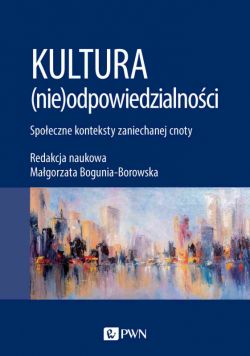 KULTURA
(nie)odpowiedzialności

Społeczne konteksty zaniechanej cnoty

Redakcja naukowa
Małgorzata Bogunia-Borowska

PWN